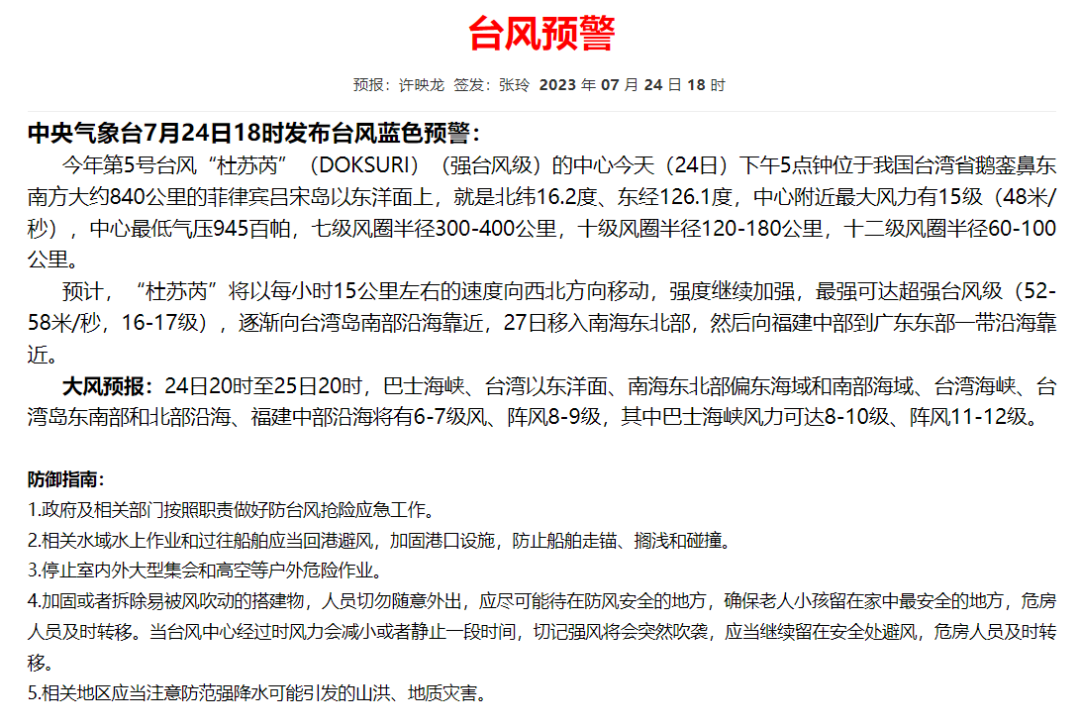 台风预警

预报：许映龙 签发：张玲 2023 年 07 月 24 日 18 时

中央气象台7月24日18时发布台风蓝色预警：

今年第5号台风“杜苏芮”（DOKSURI）（强台风级）的中心今天（24日）下午5点钟位于我国台湾省鹅銮鼻东南方大约840公里的菲律宾吕宋岛以东洋面上，就是北纬16.2度、东经126.1度，中心附近最大风力有15级（48米/秒），中心最低气压945百帕，七级风圈半径300-400公里，十级风圈半径120-180公里，十二级风圈半径60-100公里。

预计，“杜苏芮”将以每小时15公里左右的速度向西北方向移动，强度继续加强，最强可达超强台风级（52-58米/秒，16-17级），逐渐向台湾岛南部沿海靠近，27日移入南海东北部，然后向福建中部到广东东部一带沿海靠近。

大风预报：24日20时至25日20时，巴士海峡、台湾以东洋面、南海东北部偏东海域和南部海域、台湾海峡、台湾岛东南部和北部沿海、福建中部沿海将有6-7级风、阵风8-9级，其中巴士海峡风力可达8-10级、阵风11-12级。

防御指南：
1.政府及相关部门按照职责做好防台风抢险应急工作。
2.相关水域水上作业和过往船舶应当回港避风，加固港口设施，防止船舶走锚、搁浅和碰撞。
3.停止室内外大型集会和高空等户外危险作业。
4.加固或者拆除易被风吹动的搭建物，人员切勿随意外出，应尽可能待在防风安全的地方，确保老人小孩留在家中最安全的地方，危房人员及时转移。当台风中心经过时风力会减小或者静止一段时间，切记强风将会突然吹袭，应当继续留在安全处避风，危房人员及时转移。
5.相关地区应当注意防范强降水可能引发的山洪、地质灾害。